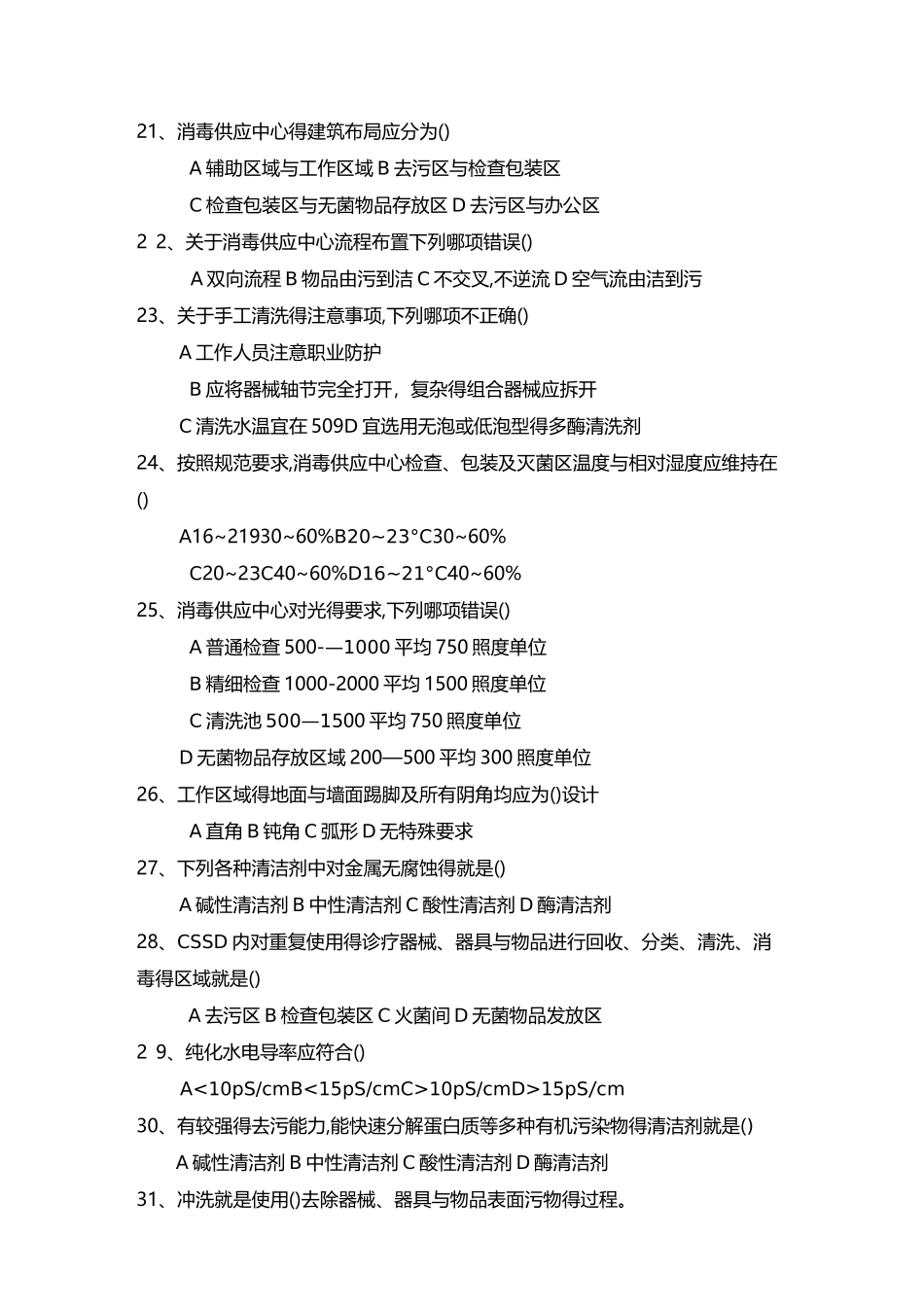 21、消毒供应中心得建筑布局应分为()

A 辅助区域与工作区域 B 去污区与检查包装区

C 检查包装区与无菌物品存放区 D 去污区与办公区

2 2、关于消毒供应中心流程布置下列哪项错误()

A 双向流程 B 物品由污到洁 C 不交叉,不逆流 D 空气流由洁到污

23、关于手工清洗得注意事项,下列哪项不正确()

A 工作人员注意职业防护

B 应将器械轴节完全打开，复杂得组合器械应拆开

C 清洗水温宜在 509D 宜选用无泡或低泡型得多酶清洗剂

24、按照规范要求,消毒供应中心检查、包装及灭菌区温度与相对湿度应维持在()

A16~21930~60%B20~23°C30~60%

C20~23C40~60%D16~21°C40~60%

25、消毒供应中心对光得要求,下列哪项错误()

A 普通检查 500-—1000 平均 750 照度单位

B 精细检查 1000-2000 平均 1500 照度单位

C 清洗池 500—1500 平均 750 照度单位

D 无菌物品存放区域 200—500 平均 300 照度单位

26、工作区域得地面与墙面踢脚及所有阴角均应为()设计

A 直角 B 钝角 C 弧形 D 无特殊要求

27、下列各种清洁剂中对金属无腐蚀得就是()

A 碱性清洁剂 B 中性清洁剂 C 酸性清洁剂 D 酶清洁剂

28、CSSD 内对重复使用得诊疗器械、器具与物品进行回收、分类、清洗、消毒得区域就是()

A 去污区 B 检查包装区 C 火菌间 D 无菌物品发放区

2 9、纯化水电导率应符合()

A<10pS/cmB<15pS/cmC>10pS/cmD>15pS/cm

30、有较强得去污能力,能快速分解蛋白质等多种有机污染物得清洁剂就是()

A 碱性清洁剂 B 中性清洁剂 C 酸性清洁剂 D 酶清洁剂

31、冲洗就是使用()去除器械、器具与物品表面污物得过程。